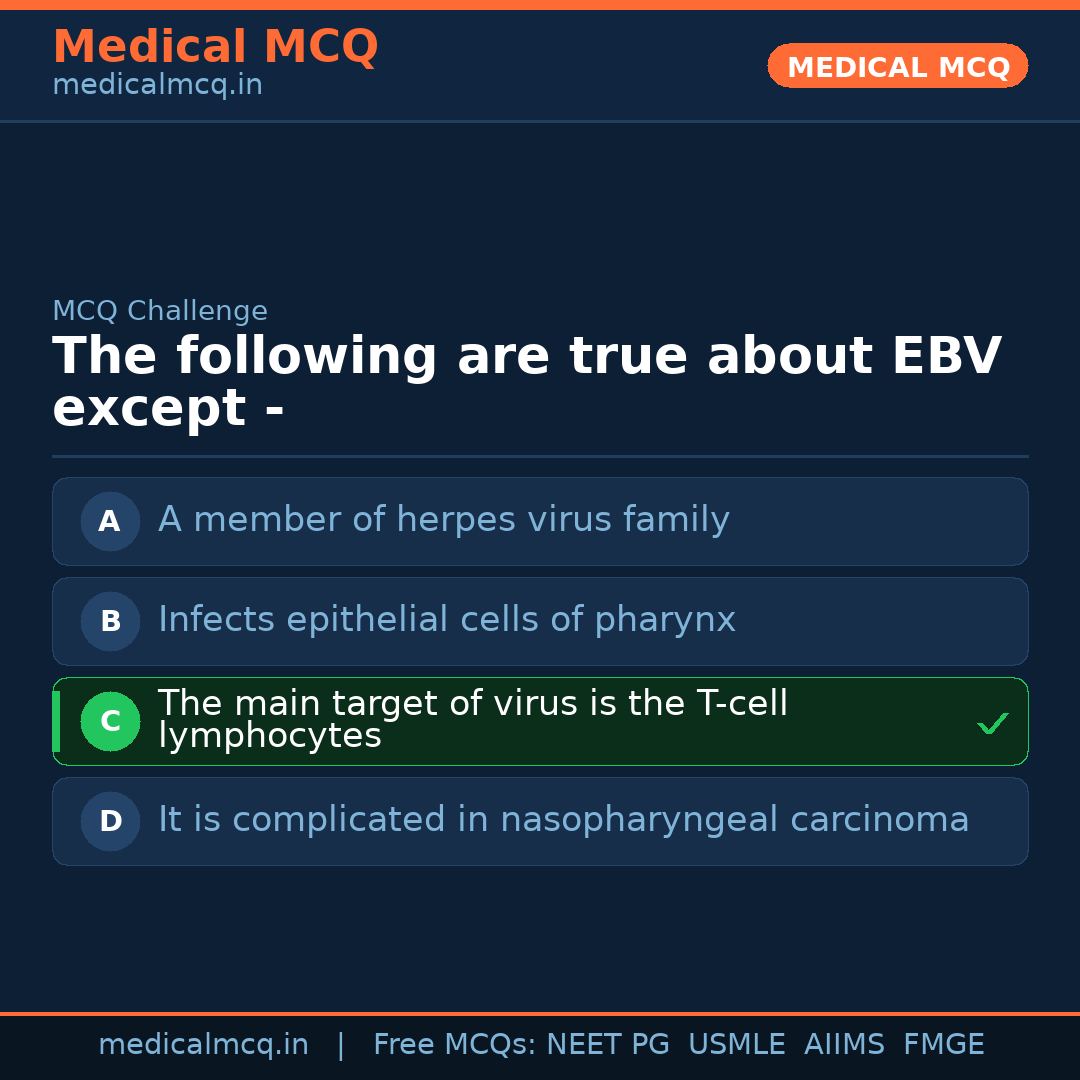 Medical MCQ
medicalmcq.in

MEDICAL MCQ

MCQ Challenge

The following are true about EBV except -

A A member of herpes virus family

B Infects epithelial cells of pharynx

C The main target of virus is the T-cell lymphocytes ✓

D It is complicated in nasopharyngeal carcinoma

medicalmcq.in | Free MCQs: NEET PG USMLE AIIMS FMGE